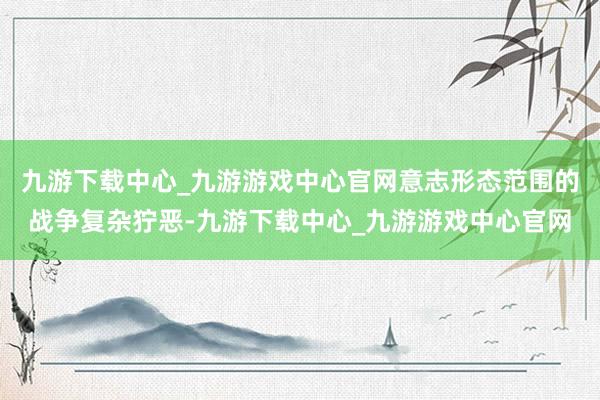 九游下载中心_九游游戏中心官网意志形态范围的战争复杂狞恶-九游下载中心_九游游戏中心官网